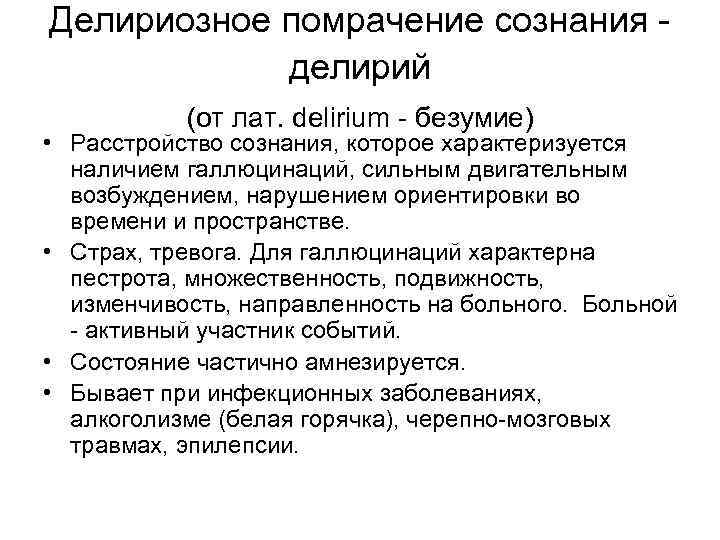 Делириозное помрачение сознания - делирий

(от лат. delirium - безумие)

• Расстройство сознания, которое характеризуется наличием галлюцинаций, сильным двигательным возбуждением, нарушением ориентировки во времени и пространстве.

• Страх, тревога. Для галлюцинаций характерна пестрота, множественность, подвижность, изменчивость, направленность на больного. Больной - активный участник событий.

• Состояние частично амнезируется.

• Бывает при инфекционных заболеваниях, алкоголизме (белая горячка), черепно-мозговых травмах, эпилепсии.